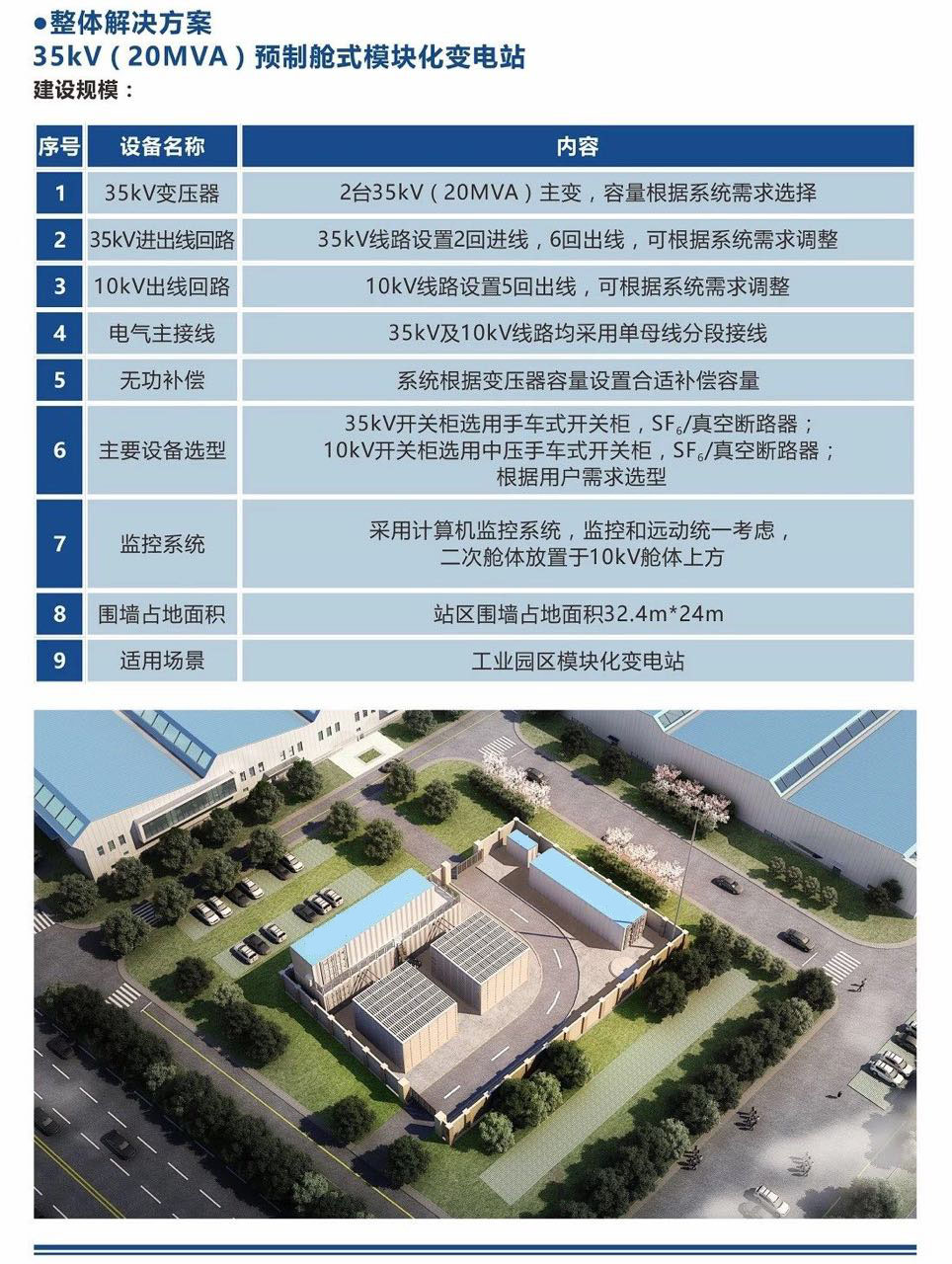 ●整体解决方案
35kV（20MVA）预制舱式模块化变电站
建设规模：

| 序号 | 设备名称 | 内容 |
|---|---|---|
| 1 | 35kV变压器 | 2台35kV（20MVA）主变，容量根据系统需求选择 |
| 2 | 35kV进出线回路 | 35kV线路设置2回进线，6回出线，可根据系统需求调整 |
| 3 | 10kV出线回路 | 10kV线路设置5回出线，可根据系统需求调整 |
| 4 | 电气主接线 | 35kV及10kV线路均采用单母线分段接线 |
| 5 | 无功补偿 | 系统根据变压器容量设置合适补偿容量 |
| 6 | 主要设备选型 | 35kV开关柜选用手车式开关柜，$SF_6$/真空断路器；10kV开关柜选用中压手车式开关柜，$SF_6$/真空断路器；根据用户需求选型 |
| 7 | 监控系统 | 采用计算机监控系统，监控和远动统一考虑，二次舱体放置于10kV舱体上方 |
| 8 | 围墙占地面积 | 站区围墙占地面积32.4m*24m |
| 9 | 适用场景 | 工业园区模块化变电站 |